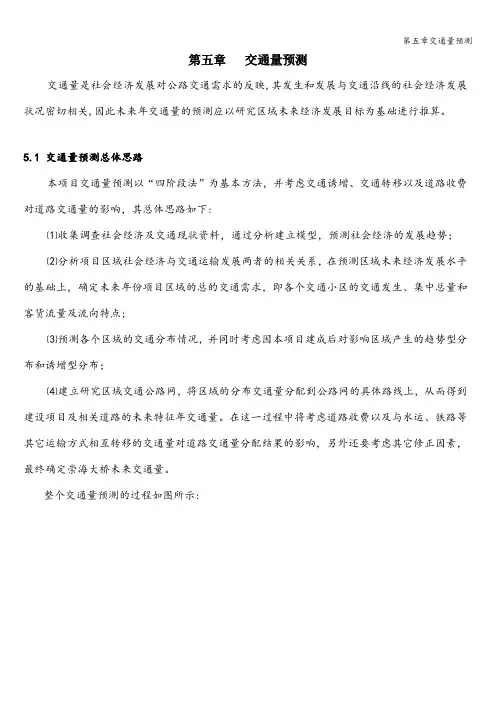 第五章交通量预测

第五章　交通量预测

交通量是社会经济发展对公路交通需求的反映,其发生和发展与交通沿线的社会经济发展状况密切相关,因此未来年交通量的预测应以研究区域未来经济发展目标为基础进行推算。

5.1 交通量预测总体思路

本项目交通量预测以“四阶段法”为基本方法，并考虑交通诱增、交通转移以及道路收费对道路交通量的影响，其总体思路如下：

⑴收集调查社会经济及交通现状资料，通过分析建立模型，预测社会经济的发展趋势；

⑵分析项目区域社会经济与交通运输发展两者的相关关系，在预测区域未来经济发展水平的基础上，确定未来年份项目区域的总的交通需求，即各个交通小区的交通发生、集中总量和客货流量及流向特点；

⑶预测各个区域的交通分布情况，并同时考虑因本项目建成后对影响区域产生的趋势型分布和诱增型分布；

⑷建立研究区域交通公路网，将区域的分布交通量分配到公路网的具体路线上，从而得到建设项目及相关道路的未来特征年交通量。在这一过程中将考虑道路收费以及与水运、铁路等其它运输方式相互转移的交通量对道路交通量分配结果的影响，另外还要考虑其它修正因素，最终确定崇海大桥未来交通量。

整个交通量预测的过程如图所示：